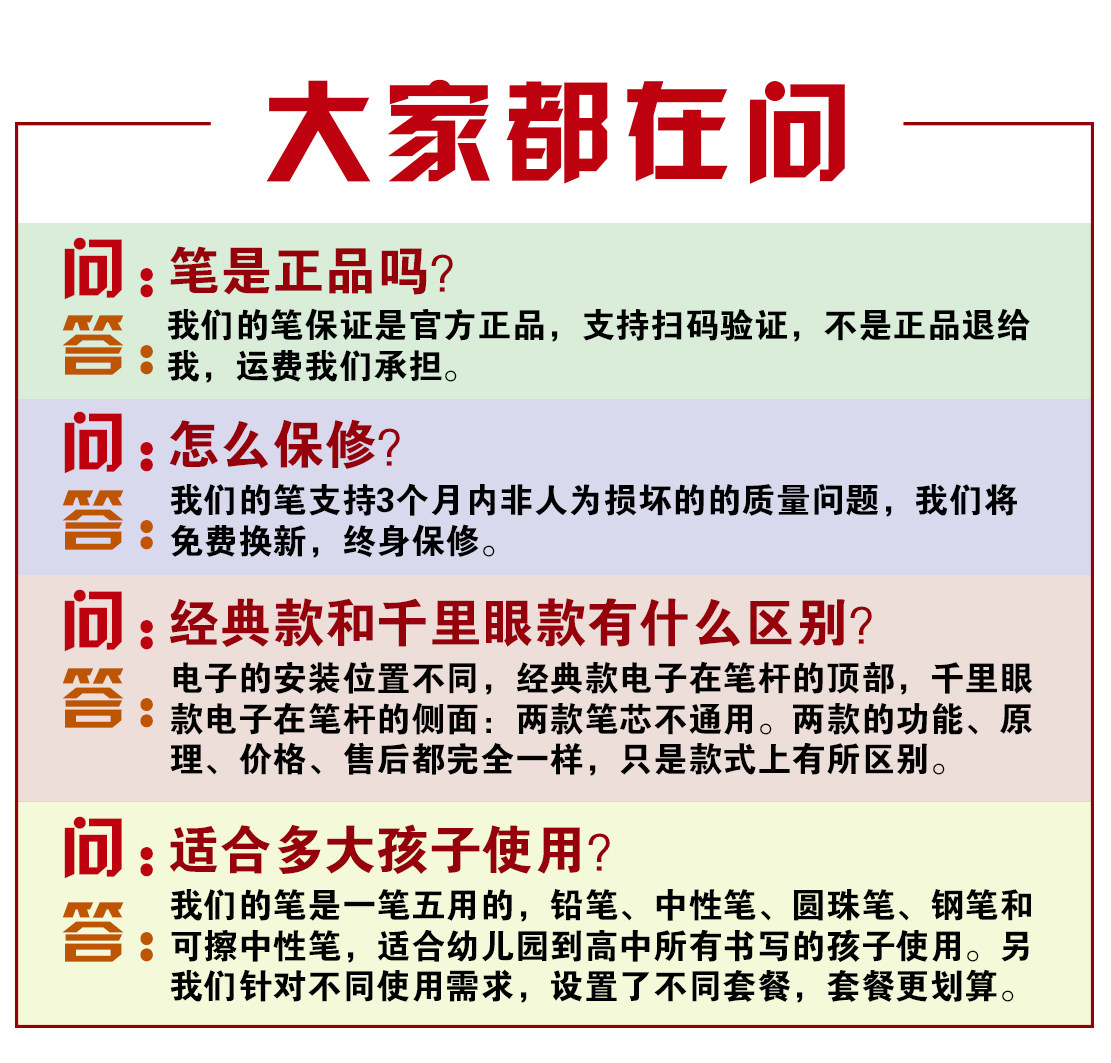 大家都在问

问：笔是正品吗?

答：我们的笔保证是官方正品，支持扫码验证，不是正品退给我，运费我们承担。

问：怎么保修?

答：我们的笔支持3个月内非人为损坏的的质量问题，我们将免费换新，终身保修。

问：经典款和千里眼款有什么区别?

答：电子的安装位置不同，经典款电子在笔杆的顶部，千里眼款电子在笔杆的侧面：两款笔芯不通用。两款的功能、原理、价格、售后都完全一样，只是款式上有所区别。

问：适合多大孩子使用?

答：我们的笔是一笔五用的，铅笔、中性笔、圆珠笔、钢笔和可擦中性笔，适合幼儿园到高中所有书写的孩子使用。另我们针对不同使用需求，设置了不同套餐，套餐更划算。